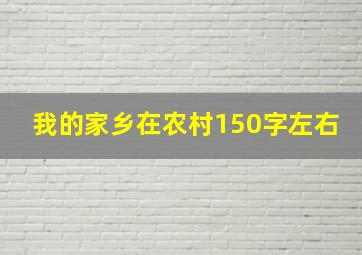 我的家乡在农村150字左右